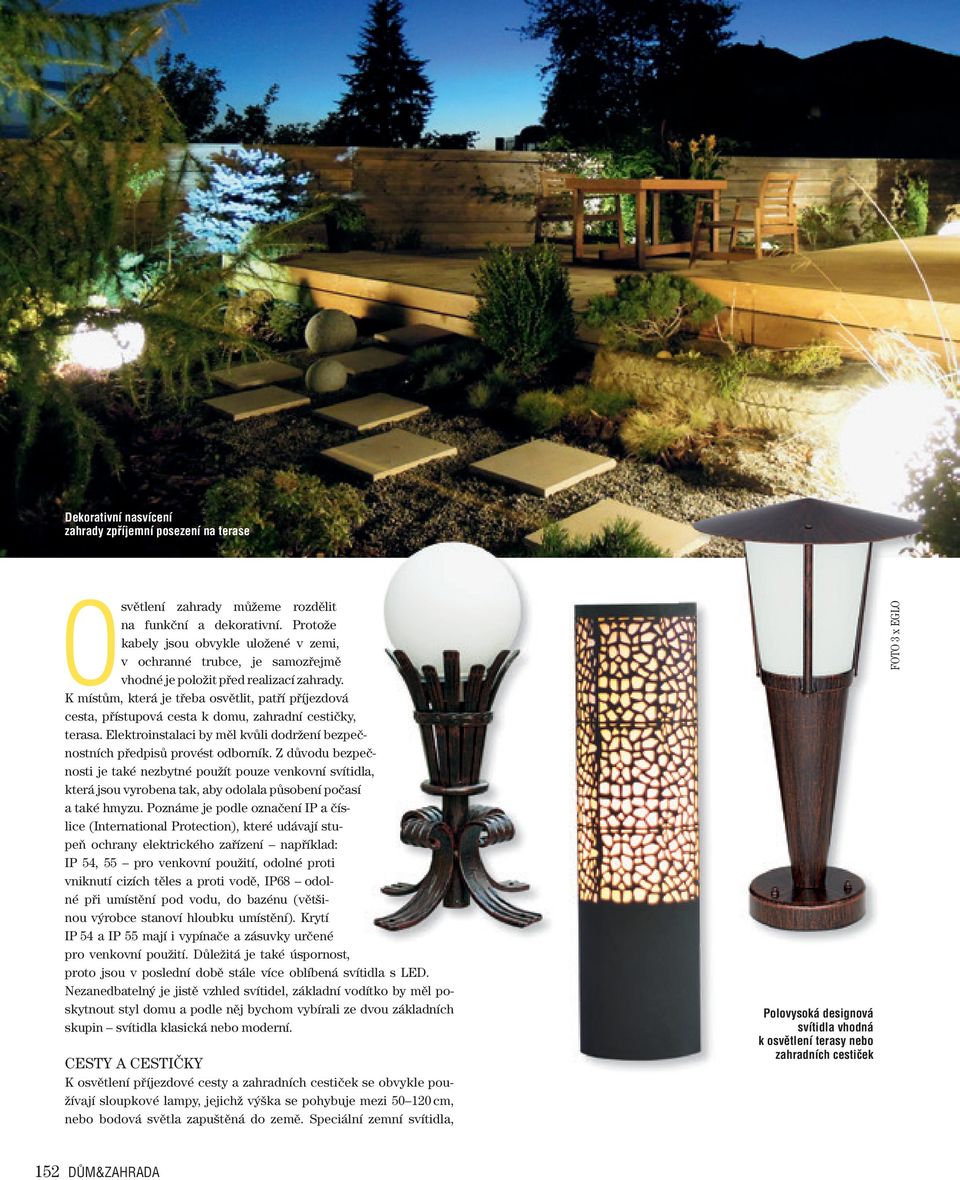 Dekorativní nasvícení zahrady zpříjemní posezení na terase

Osvětlení zahrady můžeme rozdělit na funkční a dekorativní. Protože kabely jsou obvykle uložené v zemi, v ochranné trubce, je samozřejmě vhodné je položit před realizací zahrady. K místům, která je třeba osvětlit, patří příjezdová cesta, přístupová cesta k domu, zahradní cestičky, terasa. Elektroinstalaci by měl kvůli dodržení bezpečnostních předpisů provést odborník. Z důvodu bezpečnosti je také nezbytné použít pouze venkovní svítidla, která jsou vyrobena tak, aby odolala působení počasí a také hmyzu. Poznáme je podle označení IP a číslice (International Protection), které udávají stupeň ochrany elektrického zařízení – například: IP 54, 55 – pro venkovní použití, odolné proti vniknutí cizích těles a proti vodě, IP68 – odolné při umístění pod vodu, do bazénu (většinou výrobce stanoví hloubku umístění). Krytí IP 54 a IP 55 mají i vypínače a zásuvky určené pro venkovní použití. Důležitá je také úspornost, proto jsou v poslední době stále více oblíbená svítidla s LED. Nezanedbatelný je jistě vzhled svítidel, základní vodítko by měl poskytnout styl domu a podle něj bychom vybírali ze dvou základních skupin – svítidla klasická nebo moderní.

CESTY A CESTIČKY
K osvětlení příjezdové cesty a zahradních cestiček se obvykle používají sloupkové lampy, jejichž výška se pohybuje mezi 50–120 cm, nebo bodová světla zapuštěná do země. Speciální zemní svítidla,

FOTO 3 x EGLO

Polovysoká designová svítidla vhodná k osvětlení terasy nebo zahradních cestiček

152 DŮM&ZAHRADA